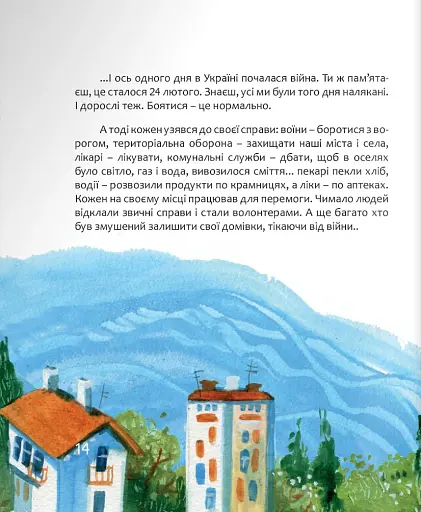 ...І ось одного дня в Україні почалася війна. Ти ж пам'ятаєш, це сталося 24 лютого. Знаєш, усі ми були того дня налякані. І дорослі теж. Боятися – це нормально.

А тоді кожен узявся до своєї справи: воїни – боротися з ворогом, територіальна оборона – захищати наші міста і села, лікарі – лікувати, комунальні служби – дбати, щоб в оселях було світло, газ і вода, вивозилося сміття... пекарі пекли хліб, водії – розвозили продукти по крамницях, а ліки – по аптеках. Кожен на своєму місці працював для перемоги. Чимало людей відклали звичні справи і стали волонтерами. А ще багато хто був змушений залишити свої домівки, тікаючи від війни..

14